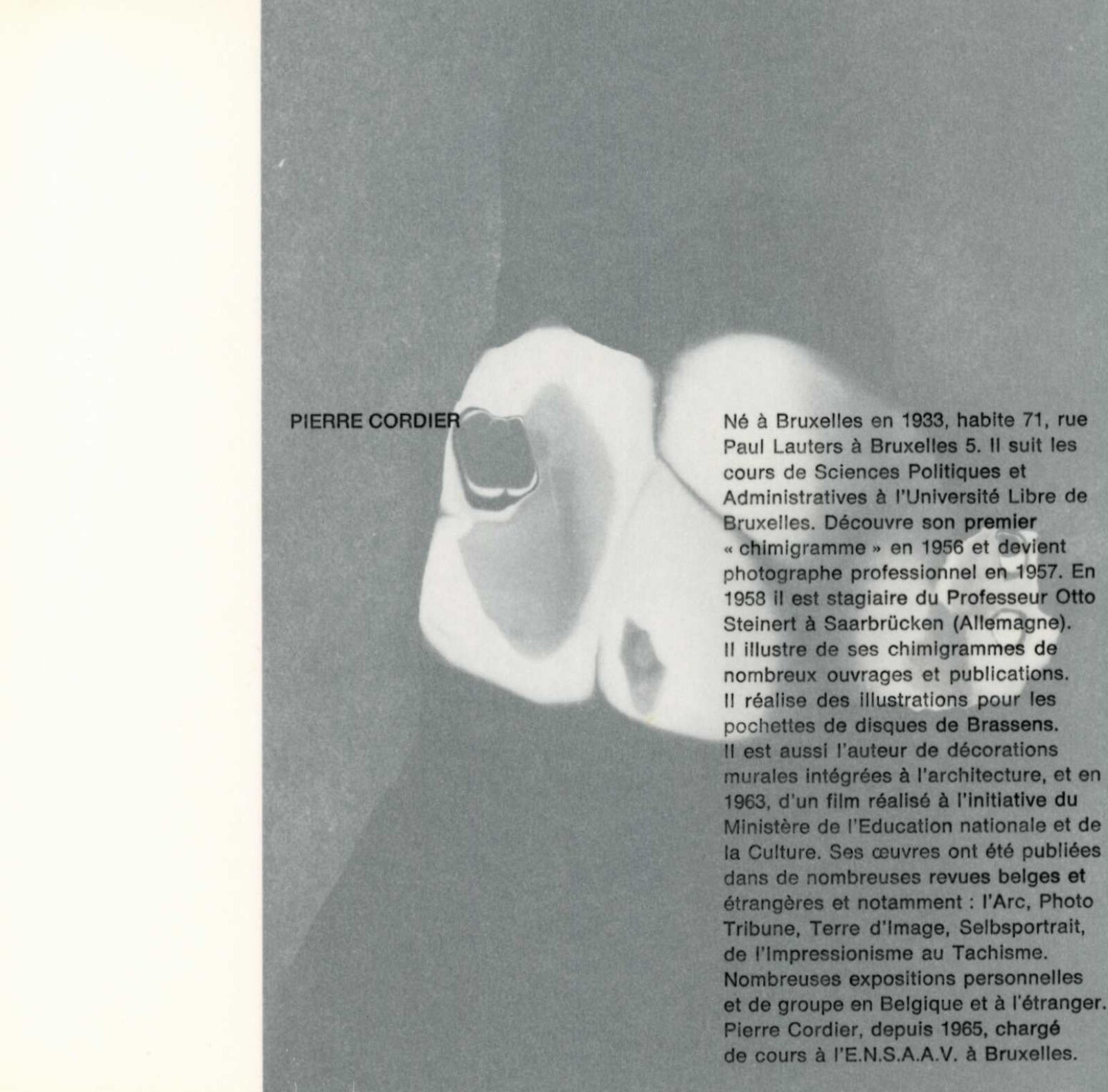 PIERRE CORDIER

Né à Bruxelles en 1933, habite 71, rue Paul Lauters à Bruxelles 5. Il suit les cours de Sciences Politiques et Administratives à l'Université Libre de Bruxelles. Découvre son premier « chimigramme » en 1956 et devient photographe professionnel en 1957. En 1958 il est stagiaire du Professeur Otto Steinert à Saarbrücken (Allemagne). Il illustre de ses chimigrammes de nombreux ouvrages et publications. Il réalise des illustrations pour les pochettes de disques de Brassens. Il est aussi l'auteur de décorations murales intégrées à l'architecture, et en 1963, d'un film réalisé à l'initiative du Ministère de l'Education nationale et de la Culture. Ses œuvres ont été publiées dans de nombreuses revues belges et étrangères et notamment : l'Arc, Photo Tribune, Terre d'Image, Selbsportrait, de l'Impressionisme au Tachisme. Nombreuses expositions personnelles et de groupe en Belgique et à l'étranger. Pierre Cordier, depuis 1965, chargé de cours à l'E.N.S.A.A.V. à Bruxelles.